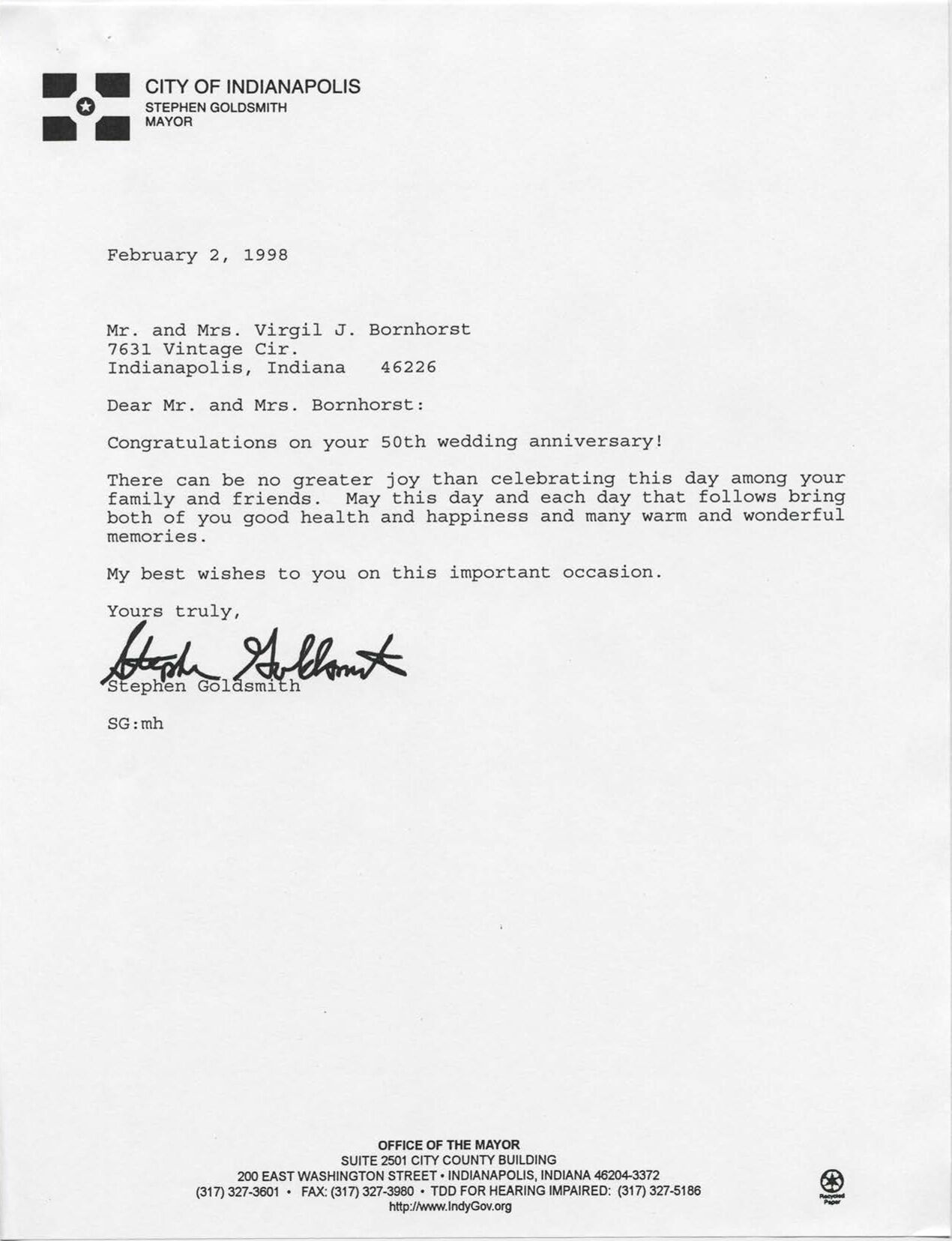 CITY OF INDIANAPOLIS
STEPHEN GOLDSMITH
MAYOR

February 2, 1998

Mr. and Mrs. Virgil J. Bornhorst
7631 Vintage Cir.
Indianapolis, Indiana 46226

Dear Mr. and Mrs. Bornhorst:

Congratulations on your 50th wedding anniversary!

There can be no greater joy than celebrating this day among your family and friends. May this day and each day that follows bring both of you good health and happiness and many warm and wonderful memories.

My best wishes to you on this important occasion.

Yours truly,

Stephen Goldsmith

Stephen Goldsmith

SG:mh

OFFICE OF THE MAYOR
SUITE 2501 CITY COUNTY BUILDING
200 EAST WASHINGTON STREET • INDIANAPOLIS, INDIANA 46204-3372
(317) 327-3601 • FAX: (317) 327-3980 • TDD FOR HEARING IMPAIRED: (317) 327-5186
http://www.IndyGov.org

Recycled Paper